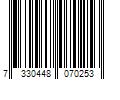 7 330448 070253